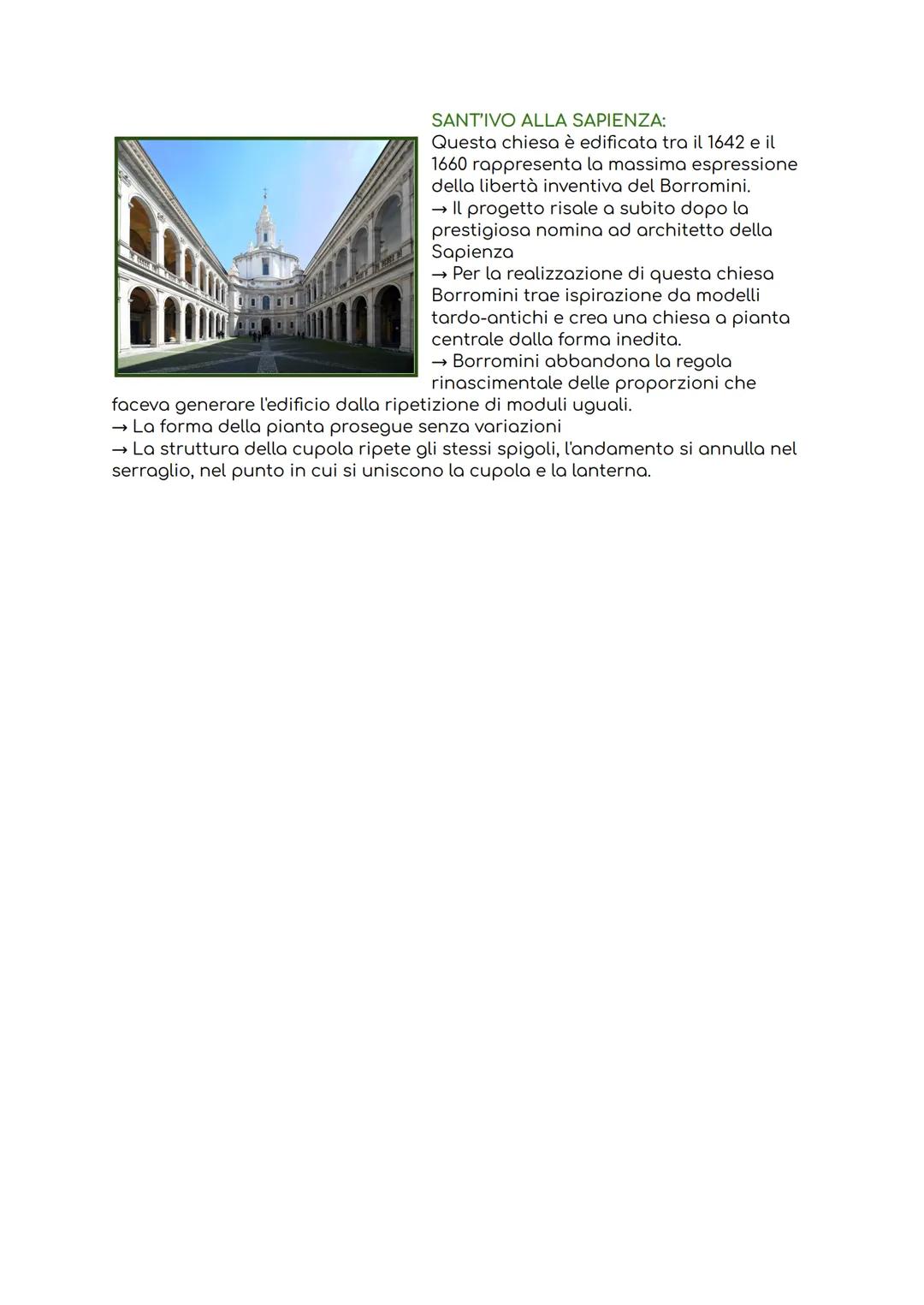 SANT'IVO ALLA SAPIENZA:
Questa chiesa è edificata tra il 1642 e il 1660 rappresenta la massima espressione della libertà inventiva del Borromini.
→ Il progetto risale a subito dopo la prestigiosa nomina ad architetto della Sapienza
→ Per la realizzazione di questa chiesa Borromini trae ispirazione da modelli tardo-antichi e crea una chiesa a pianta centrale dalla forma inedita.
→ Borromini abbandona la regola rinascimentale delle proporzioni che faceva generare l'edificio dalla ripetizione di moduli uguali.
→ La forma della pianta prosegue senza variazioni
→ La struttura della cupola ripete gli stessi spigoli, l'andamento si annulla nel serraglio, nel punto in cui si uniscono la cupola e la lanterna.